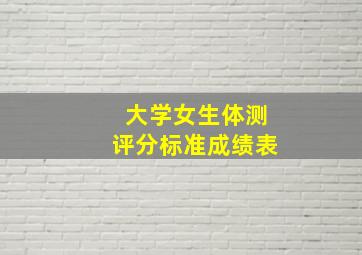 大学女生体测
评分标准成绩表